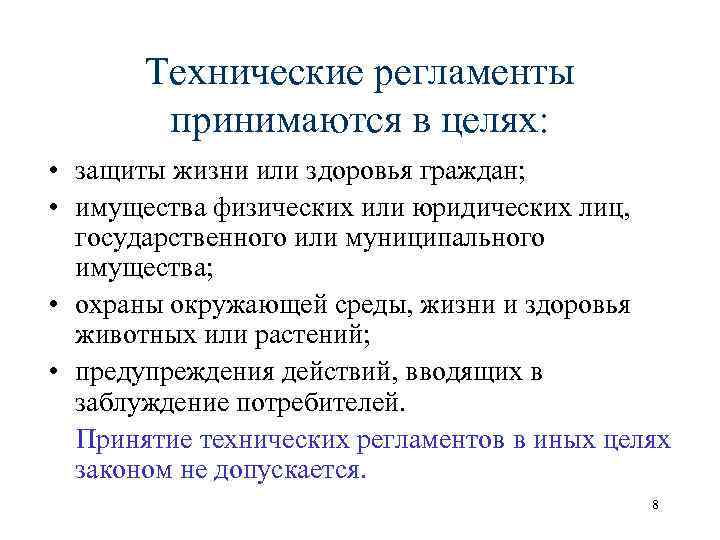 Технические регламенты принимаются в целях:

• защиты жизни или здоровья граждан;
• имущества физических или юридических лиц, государственного или муниципального имущества;
• охраны окружающей среды, жизни и здоровья животных или растений;
• предупреждения действий, вводящих в заблуждение потребителей.

Принятие технических регламентов в иных целях законом не допускается.

8